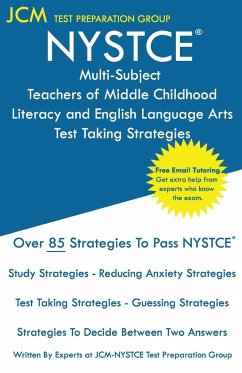 JCM TEST PREPARATION GROUP

NYSTCE®

Multi-Subject
Teachers of Middle Childhood
Literacy and English Language Arts
Test Taking Strategies

Free Email Tutoring
Get extra help from experts who know the exam.

Over 85 Strategies To Pass NYSTCE®

Study Strategies - Reducing Anxiety Strategies

Test Taking Strategies - Guessing Strategies

Strategies To Decide Between Two Answers

Written By Experts at JCM-NYSTCE Test Preparation Group